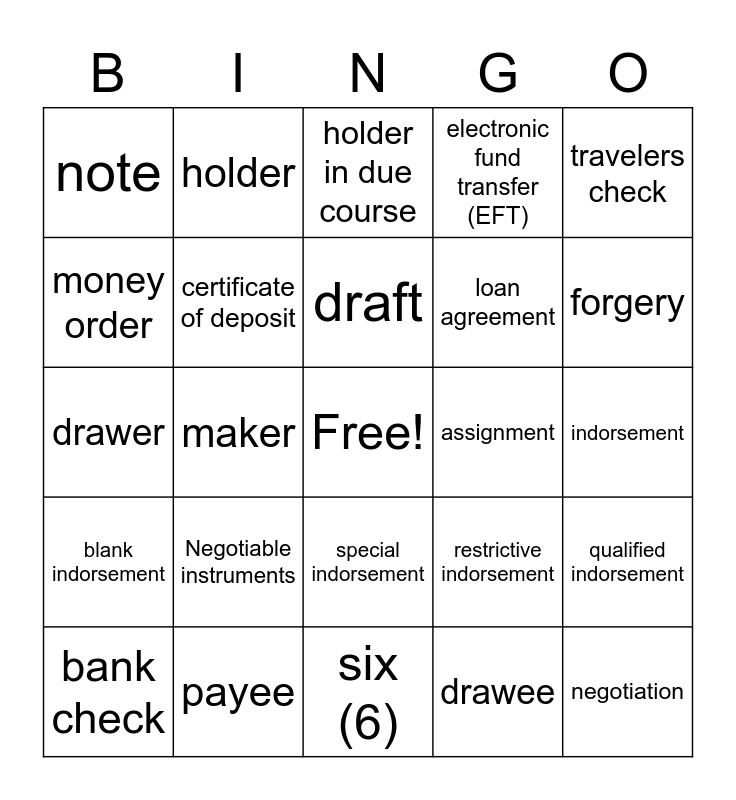 | B | I | N | G | O |
|---|---|---|---|---|
| note | holder | holder in due course | electronic fund transfer (EFT) | travelers check |
| money order | certificate of deposit | draft | loan agreement | forgery |
| drawer | maker | Free! | assignment | indorsement |
| blank indorsement | Negotiable instruments | special indorsement | restrictive indorsement | qualified indorsement |
| bank check | payee | six (6) | drawee | negotiation |